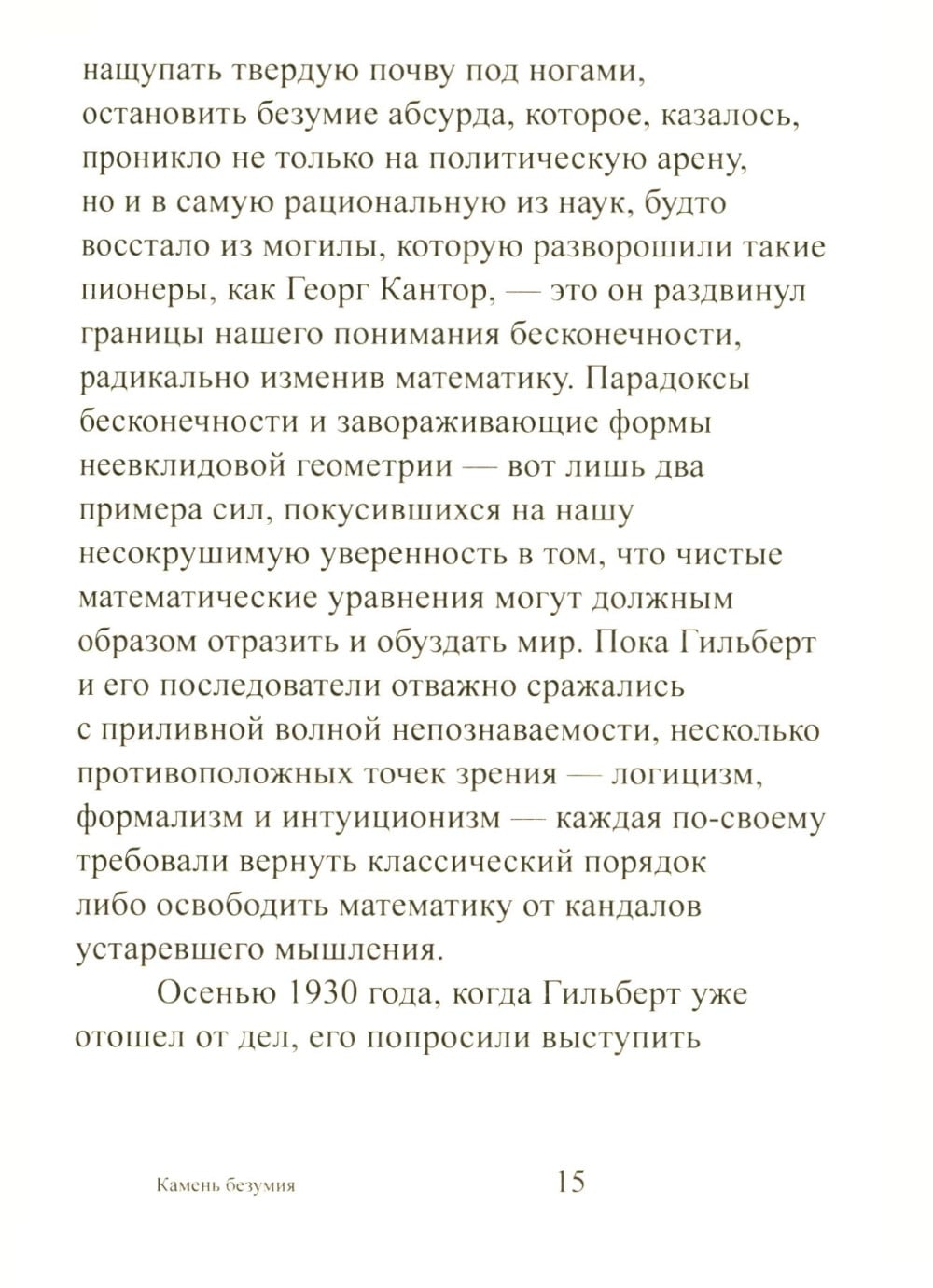 нащупать твердую почву под ногами, остановить безумие абсурда, которое, казалось, проникло не только на политическую арену, но и в самую рациональную из наук, будто восстало из могилы, которую разворошили такие пионеры, как Георг Кантор, — это он раздвинул границы нашего понимания бесконечности, радикально изменив математику. Парадоксы бесконечности и завораживающие формы неевклидовой геометрии — вот лишь два примера сил, покусившихся на нашу несокрушимую уверенность в том, что чистые математические уравнения могут должным образом отразить и обуздать мир. Пока Гильберт и его последователи отважно сражались с приливной волной непознаваемости, несколько противоположных точек зрения — логицизм, формализм и интуиционизм — каждая по-своему требовали вернуть классический порядок либо освободить математику от кандалов устаревшего мышления.

Осенью 1930 года, когда Гильберт уже отошел от дел, его попросили выступить

Камень безумия 15